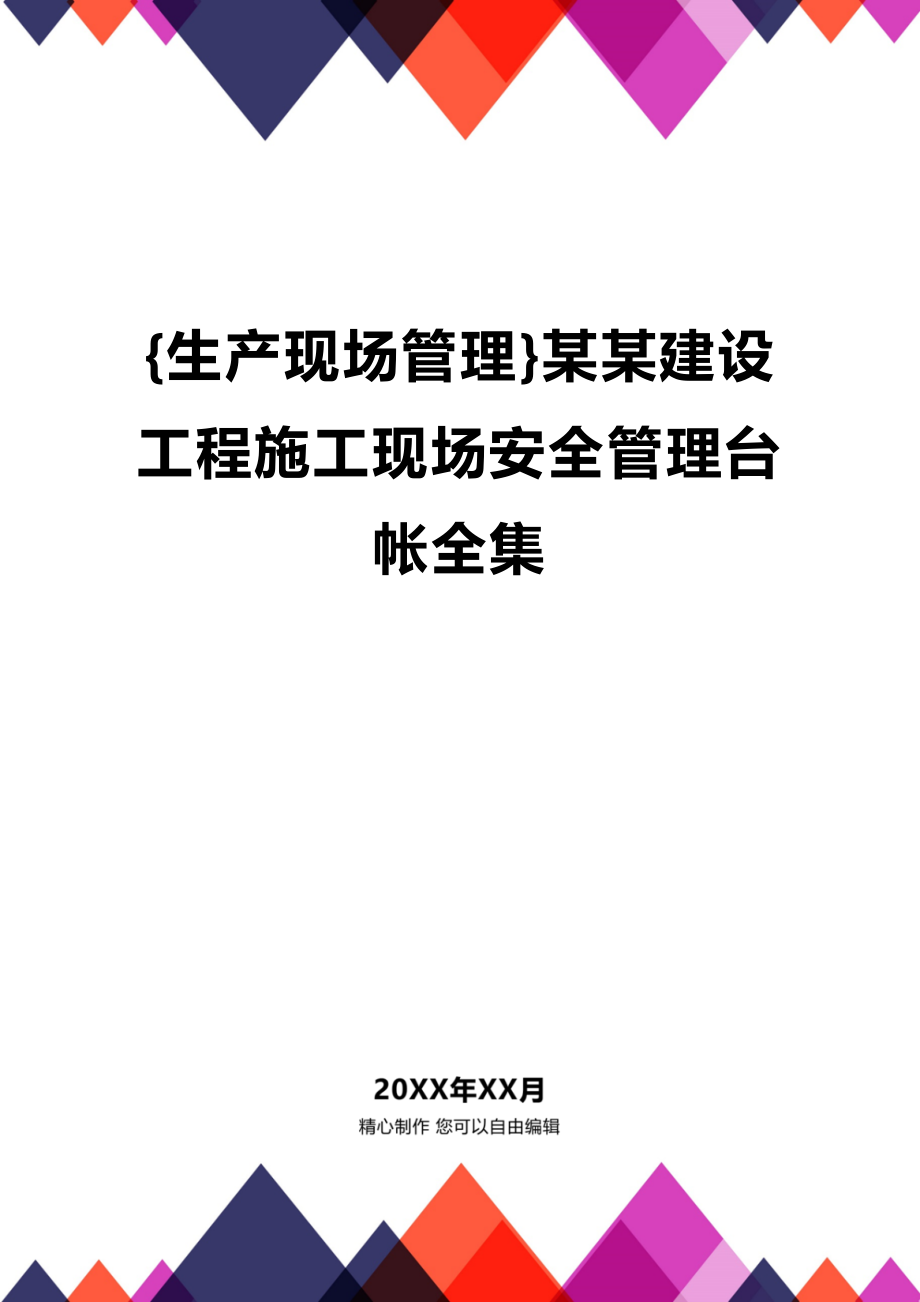 {生产现场管理}某某建设工程施工现场安全管理台帐全集

20XX年XX月

精心制作 您可以自由编辑